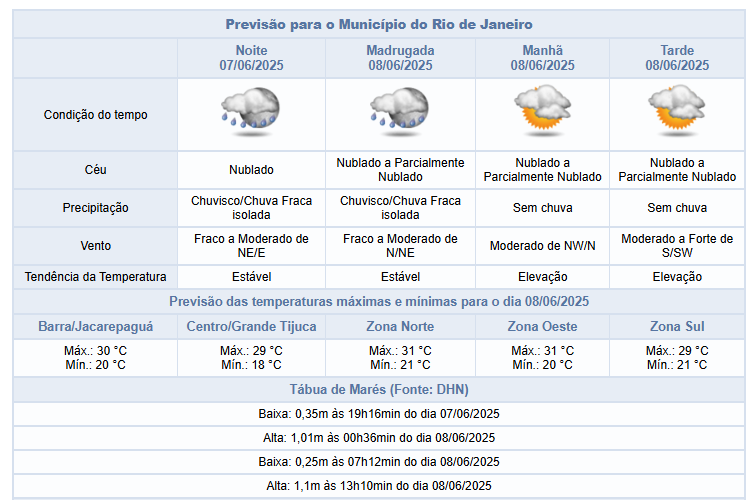 Previsão para o Município do Rio de Janeiro

| | Noite 07/06/2025 | Madrugada 08/06/2025 | Manhã 08/06/2025 | Tarde 08/06/2025 |
|---|---|---|---|---|
| Condição do tempo | | | | |
| Céu | Nublado | Nublado a Parcialmente Nublado | Nublado a Parcialmente Nublado | Nublado a Parcialmente Nublado |
| Precipitação | Chuvisco/Chuva Fraca isolada | Chuvisco/Chuva Fraca isolada | Sem chuva | Sem chuva |
| Vento | Fraco a Moderado de NE/E | Fraco a Moderado de N/NE | Moderado de NW/N | Moderado a Forte de S/SW |
| Tendência da Temperatura | Estável | Estável | Elevação | Elevação |

Previsão das temperaturas máximas e mínimas para o dia 08/06/2025

| Barra/Jacarepaguá | Centro/Grande Tijuca | Zona Norte | Zona Oeste | Zona Sul |
|---|---|---|---|---|
| Máx.: 30 °C Mín.: 20 °C | Máx.: 29 °C Mín.: 18 °C | Máx.: 31 °C Mín.: 21 °C | Máx.: 31 °C Mín.: 20 °C | Máx.: 29 °C Mín.: 21 °C |

Tábua de Marés (Fonte: DHN)

Baixa: 0,35m às 19h16min do dia 07/06/2025

Alta: 1,01m às 00h36min do dia 08/06/2025

Baixa: 0,25m às 07h12min do dia 08/06/2025

Alta: 1,1m às 13h10min do dia 08/06/2025